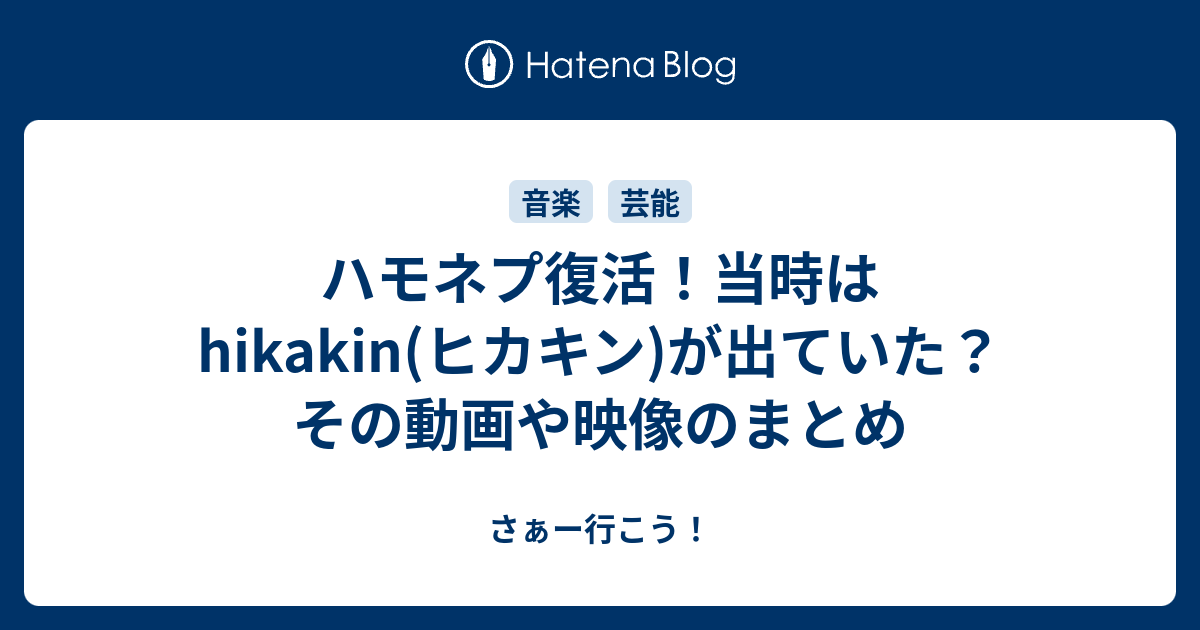 Hatena Blog

音楽 芸能

ハモネプ復活！当時はhikakin(ヒカキン)が出ていた？その動画や映像のまとめ

さぁー行こう！